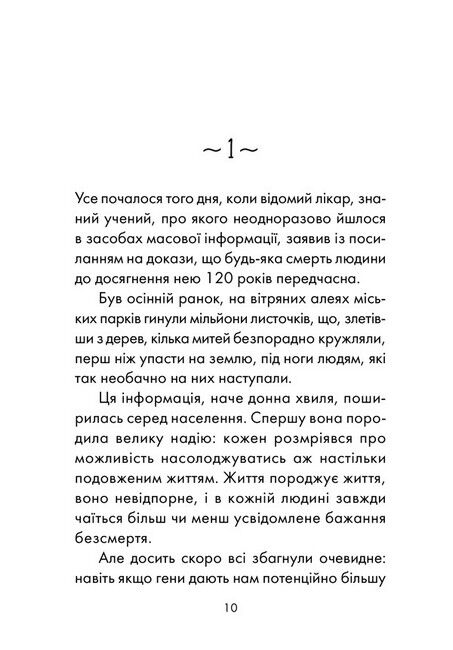 ~1~

Усе почалося того дня, коли відомий лікар, знаний учений, про якого неодноразово йшлося в засобах масової інформації, заявив із посиланням на докази, що будь-яка смерть людини до досягнення нею 120 років передчасна.

Був осінній ранок, на вітряних алеях міських парків гинули мільйони листочків, що, злетівши з дерев, кілька митей безпорадно кружляли, перш ніж упасти на землю, під ноги людям, які так необачно на них наступали.

Ця інформація, наче донна хвиля, поширилась серед населення. Спершу вона породила велику надію: кожен розмріявся про можливість насолоджуватись аж настільки подовженим життям. Життя породжує життя, воно невідпорне, і в кожній людині завжди чаїться більш чи менш усвідомлене бажання безсмертя.

Але досить скоро всі збагнули очевидне: навіть якщо гени дають нам потенційно більшу

10